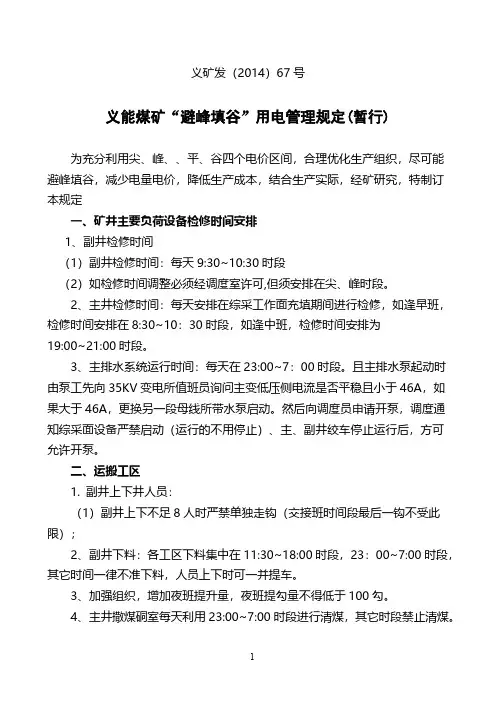 义矿发（2014）67 号

义能煤矿“避峰填谷”用电管理规定(暂行)

为充分利用尖、峰、、平、谷四个电价区间，合理优化生产组织，尽可能避峰填谷，减少电量电价，降低生产成本，结合生产实际，经矿研究，特制订本规定

一、矿井主要负荷设备检修时间安排

1、副井检修时间

（1）副井检修时间：每天 9:30~10:30 时段

（2）如检修时间调整必须经调度室许可,但须安排在尖、峰时段。

2、主井检修时间：每天安排在综采工作面充填期间进行检修，如逢早班，检修时间安排在 8:30~10：30 时段，如逢中班，检修时间安排为 19:00~21:00 时段。

3、主排水系统运行时间：每天在 23:00~7：00 时段。且主排水泵起动时由泵工先向 35KV 变电所值班员询问主变低压侧电流是否平稳且小于 46A，如果大于 46A，更换另一段母线所带水泵启动。然后向调度员申请开泵，调度通知综采面设备严禁启动（运行的不用停止）、主、副井绞车停止运行后，方可允许开泵。

二、运搬工区

1. 副井上下井人员：

（1）副井上下不足 8 人时严禁单独走钩（交接班时间段最后一钩不受此限）；

2、副井下料：各工区下料集中在 11:30~18:00 时段，23：00~7:00 时段，其它时间一律不准下料，人员上下时可一并提车。

3、加强组织，增加夜班提升量，夜班提勾量不得低于 100 勾。

4、主井撒煤硐室每天利用 23:00~7:00 时段进行清煤，其它时段禁止清煤。

1